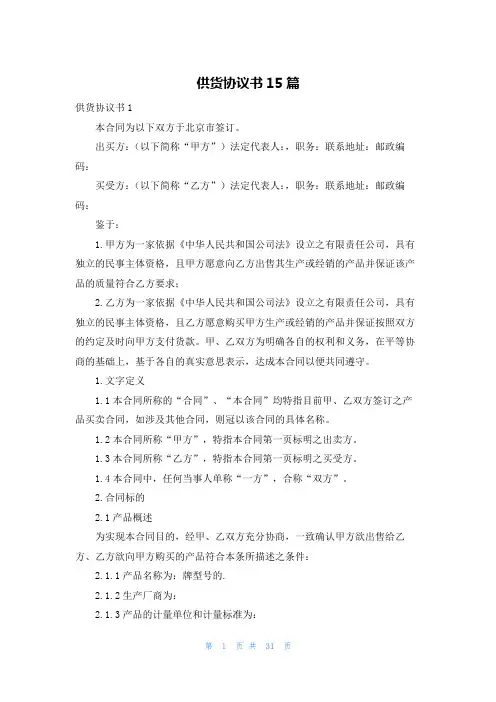 供货协议书15篇

供货协议书1

本合同为以下双方于北京市签订。

出卖方：（以下简称“甲方”）法定代表人：，职务：联系地址：邮政编码：

买受方：（以下简称“乙方”）法定代表人：，职务：联系地址：邮政编码：

鉴于：

1.甲方为一家依据《中华人民共和国公司法》设立之有限责任公司，具有独立的民事主体资格，且甲方愿意向乙方出售其生产或经销的产品并保证该产品的质量符合乙方要求；

2.乙方为一家依据《中华人民共和国公司法》设立之有限责任公司，具有独立的民事主体资格，且乙方愿意购买甲方生产或经销的产品并保证按照双方的约定及时向甲方支付货款。甲、乙双方为明确各自的权利和义务，在平等协商的基础上，基于各自的真实意思表示，达成本合同以便共同遵守。

1.文字定义

1.1本合同所称的“合同”、“本合同”均特指目前甲、乙双方签订之产品买卖合同，如涉及其他合同，则冠以该合同的具体名称。

1.2本合同所称“甲方”，特指本合同第一页标明之出卖方。

1.3本合同所称“乙方”，特指本合同第一页标明之买受方。

1.4本合同中，任何当事人单称“一方”，合称“双方”。

2.合同标的

2.1产品概述

为实现本合同目的，经甲、乙双方充分协商，一致确认甲方欲出售给乙方、乙方欲向甲方购买的产品符合本条所描述之条件：

2.1.1产品名称为：牌型号的.

2.1.2生产厂商为：

2.1.3产品的计量单位和计量标准为：

第 1 页 共 31 页